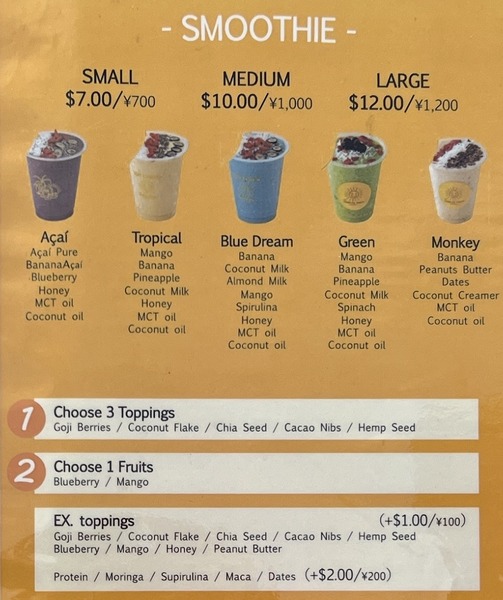 - SMOOTHIE -

SMALL
$7.00/¥700

MEDIUM
$10.00/¥1,000

LARGE
$12.00/¥1,200

Açaí
Açaí Pure
BananaAçaí
Blueberry
Honey
MCT oil
Coconut oil

Tropical
Mango
Banana
Pineapple
Coconut Milk
Honey
MCT oil
Coconut oil

Blue Dream
Banana
Coconut Milk
Almond Milk
Mango
Spirulina
Honey
MCT oil
Coconut oil

Green
Mango
Banana
Pineapple
Coconut Milk
Spinach
Honey
MCT oil
Coconut oil

Monkey
Banana
Peanuts Butter
Dates
Coconut Creamer
MCT oil
Coconut oil

1 Choose 3 Toppings
Goji Berries / Coconut Flake / Chia Seed / Cacao Nibs / Hemp Seed

2 Choose 1 Fruits
Blueberry / Mango

EX. toppings (+$1.00/¥100)
Goji Berries / Coconut Flake / Chia Seed / Cacao Nibs / Hemp Seed
Blueberry / Mango / Honey / Peanut Butter

Protein / Moringa / Supirulina / Maca / Dates (+$2.00/¥200)